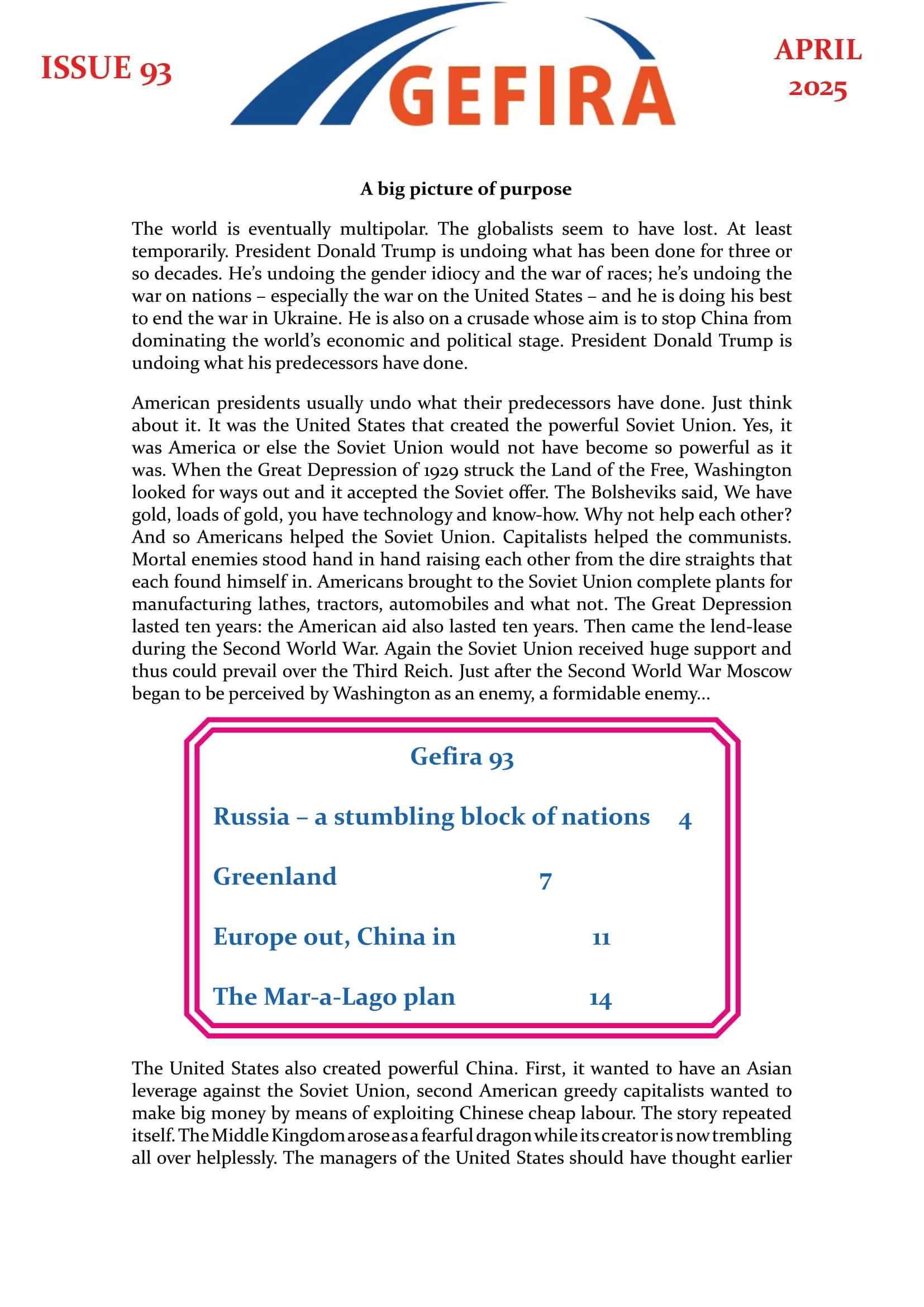 ISSUE 93

GEFIRA

APRIL 2025

A big picture of purpose

The world is eventually multipolar. The globalists seem to have lost. At least temporarily. President Donald Trump is undoing what has been done for three or so decades. He's undoing the gender idiocy and the war of races; he's undoing the war on nations – especially the war on the United States – and he is doing his best to end the war in Ukraine. He is also on a crusade whose aim is to stop China from dominating the world's economic and political stage. President Donald Trump is undoing what his predecessors have done.

American presidents usually undo what their predecessors have done. Just think about it. It was the United States that created the powerful Soviet Union. Yes, it was America or else the Soviet Union would not have become so powerful as it was. When the Great Depression of 1929 struck the Land of the Free, Washington looked for ways out and it accepted the Soviet offer. The Bolsheviks said, We have gold, loads of gold, you have technology and know-how. Why not help each other? And so Americans helped the Soviet Union. Capitalists helped the communists. Mortal enemies stood hand in hand raising each other from the dire straights that each found himself in. Americans brought to the Soviet Union complete plants for manufacturing lathes, tractors, automobiles and what not. The Great Depression lasted ten years: the American aid also lasted ten years. Then came the lend-lease during the Second World War. Again the Soviet Union received huge support and thus could prevail over the Third Reich. Just after the Second World War Moscow began to be perceived by Washington as an enemy, a formidable enemy...

Gefira 93

Russia – a stumbling block of nations 4

Greenland 7

Europe out, China in 11

The Mar-a-Lago plan 14

The United States also created powerful China. First, it wanted to have an Asian leverage against the Soviet Union, second American greedy capitalists wanted to make big money by means of exploiting Chinese cheap labour. The story repeated itself. The Middle Kingdom arose as a fearful dragon while its creator is now trembling all over helplessly. The managers of the United States should have thought earlier